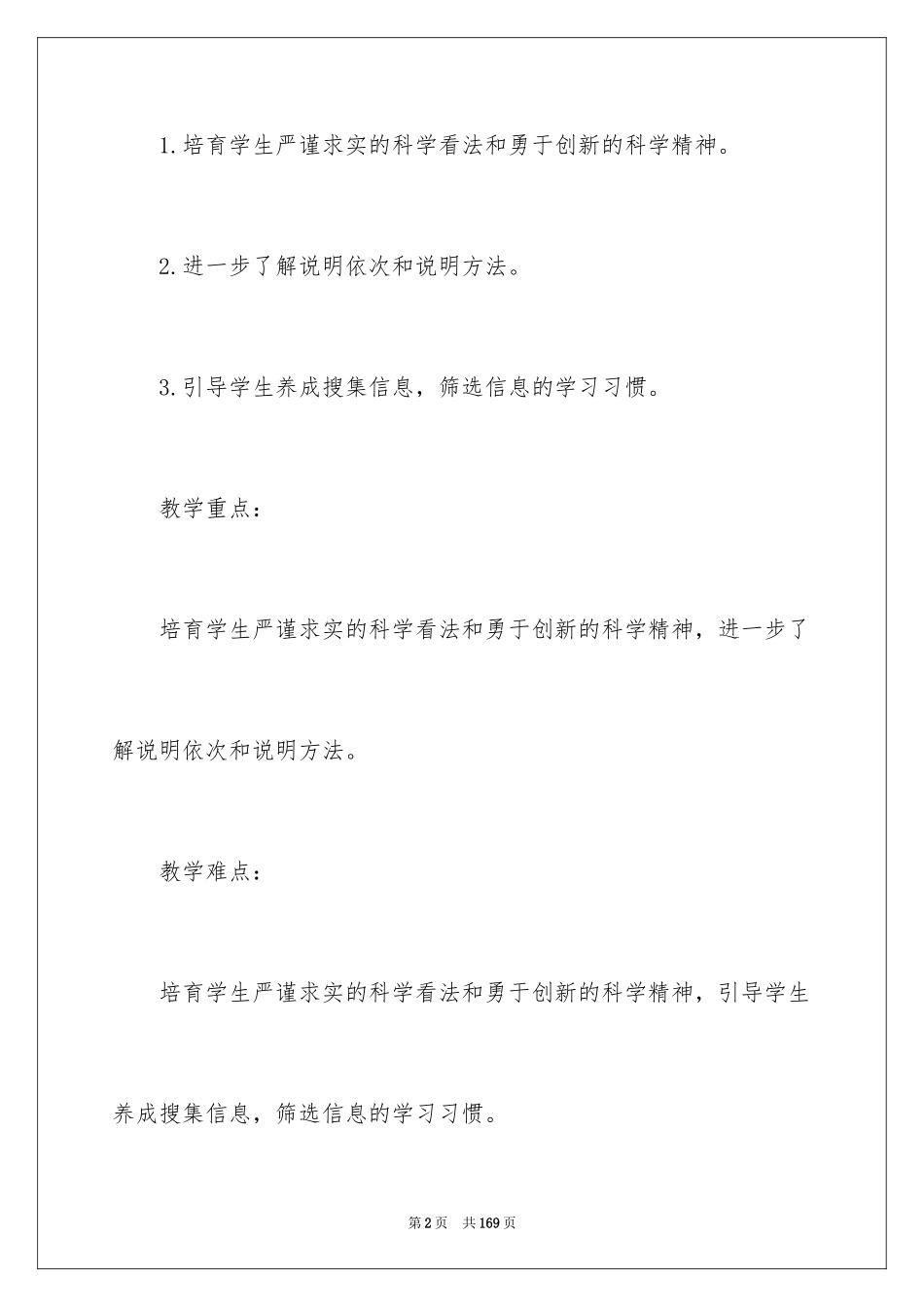 1.培育学生严谨求实的科学看法和勇于创新的科学精神。

2.进一步了解说明依次和说明方法。

3.引导学生养成搜集信息，筛选信息的学习习惯。

教学重点：

培育学生严谨求实的科学看法和勇于创新的科学精神，进一步了解说明依次和说明方法。

教学难点：

培育学生严谨求实的科学看法和勇于创新的科学精神，引导学生养成搜集信息，筛选信息的学习习惯。

第2页 共169页